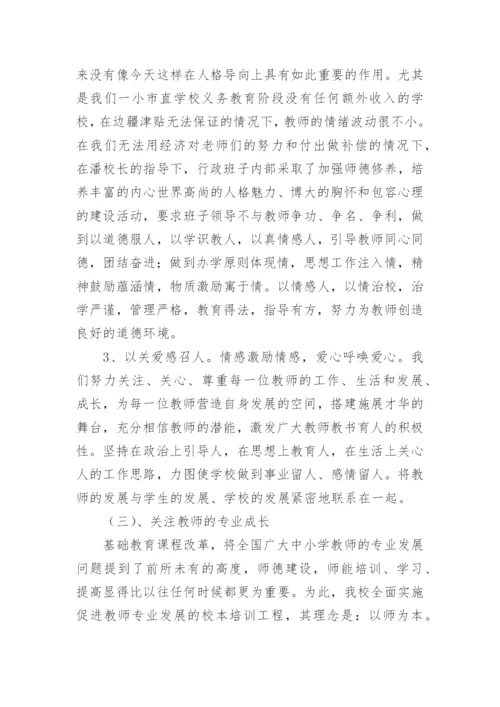 来没有像今天这样在人格导向上具有如此重要的作用。尤其是我们一小市直学校义务教育阶段没有任何额外收入的学校，在边疆津贴无法保证的情况下，教师的情绪波动很不小。在我们无法用经济对老师们的努力和付出做补偿的情况下，在潘校长的指导下，行政班子内部采取了加强师德修养，培养丰富的内心世界高尚的人格魅力、博大的胸怀和包容心理的建设活动，要求班子领导不与教师争功、争名、争利，做到以道德服人，以学识教人，以真情感人，引导教师同心同德，团结奋进；做到办学原则体现情，思想工作注入情，精神鼓励蕴涵情，物质激励寓于情。以情感人，以情治校，治学严谨，管理严格，教育得法，指导有方，努力为教师创造良好的道德环境。

3、以关爱感召人。情感激励情感，爱心呼唤爱心。我们努力关注、关心、尊重每一位教师的工作、生活和发展、成长，为每一位教师营造自身发展的空间，搭建施展才华的舞台，充分相信教师的潜能，激发广大教师教书育人的积极性。坚持在政治上引导人，在思想上教育人，在生活上关心人的工作思路，力图使学校做到事业留人、感情留人。将教师的发展与学生的发展、学校的发展紧密地联系在一起。

（三）、关注教师的专业成长

基础教育课程改革，将全国广大中小学教师的专业发展问题提到了前所未有的高度，师德建设，师能培训、学习、提高显得比以往任何时候都更为重要。为此，我校全面实施促进教师专业发展的校本培训工程，其理念是：以师为本。